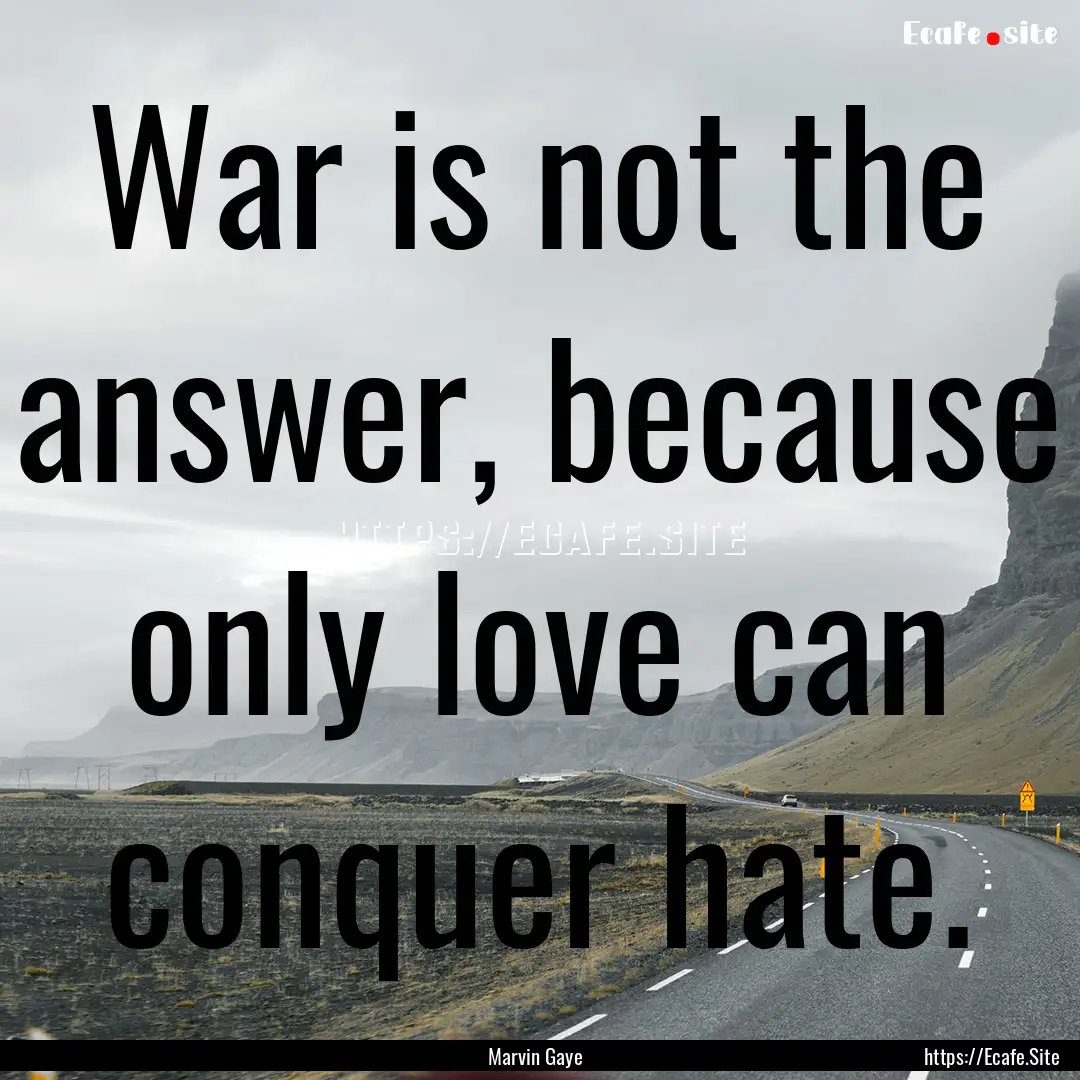 Ecafe.site

War is not the answer, because only love can conquer hate.

HTTPS://ECAFE.SITE

Marvin Gaye

https://Ecafe.Site